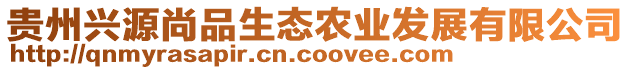 贵州兴源尚品生态农业发展有限公司
http://qnmyrasapir.cn.coovee.com